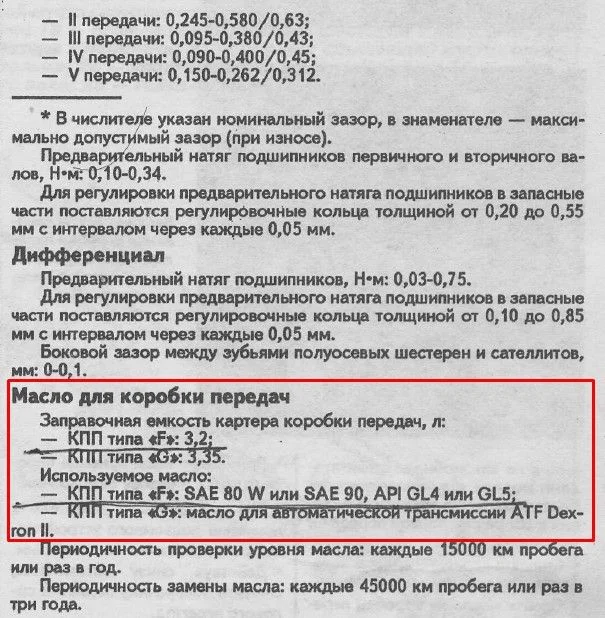 — II передачи: 0,245-0,580/0,63;
— III передачи: 0,095-0,380/0,43;
— IV передачи: 0,090-0,400/0,45;
— V передачи: 0,150-0,262/0,312.

* В числителе указан номинальный зазор, в знаменателе — максимально допустимый зазор (при износе).

Предварительный натяг подшипников первичного и вторичного валов, Н•м: 0,10-0,34.

Для регулировки предварительного натяга подшипников в запасные части поставляются регулировочные кольца толщиной от 0,20 до 0,55 мм с интервалом через каждые 0,05 мм.

Дифференциал

Предварительный натяг подшипников, Н•м: 0,03-0,75.

Для регулировки предварительного натяга подшипников в запасные части поставляются регулировочные кольца толщиной от 0,10 до 0,85 мм с интервалом через каждые 0,05 мм.

Боковой зазор между зубьями полуосевых шестерен и сателлитов, мм: 0-0,1.

Масло для коробки передач

Заправочная емкость картера коробки передач, л:
— КПП типа «F»: 3,2;
— КПП типа «G»: 3,35.
Используемое масло:
— КПП типа «F»: SAE 80 W или SAE 90, API GL4 или GL5;
— КПП типа «G»: масло для автоматической трансмиссии ATF Dexron II.

Периодичность проверки уровня масла: каждые 15000 км пробега или раз в год.

Периодичность замены масла: каждые 45000 км пробега или раз в три года.